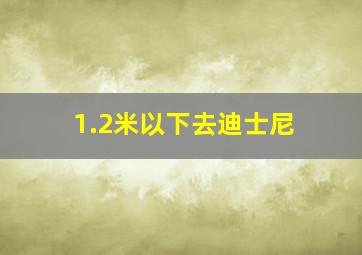 1.2米以下去迪士尼